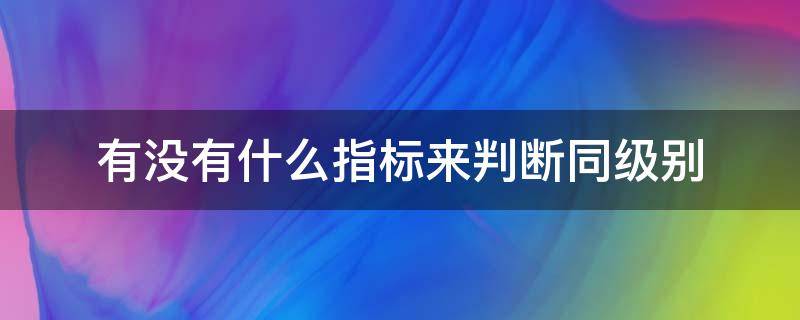 有没有什么指标来判断同级别